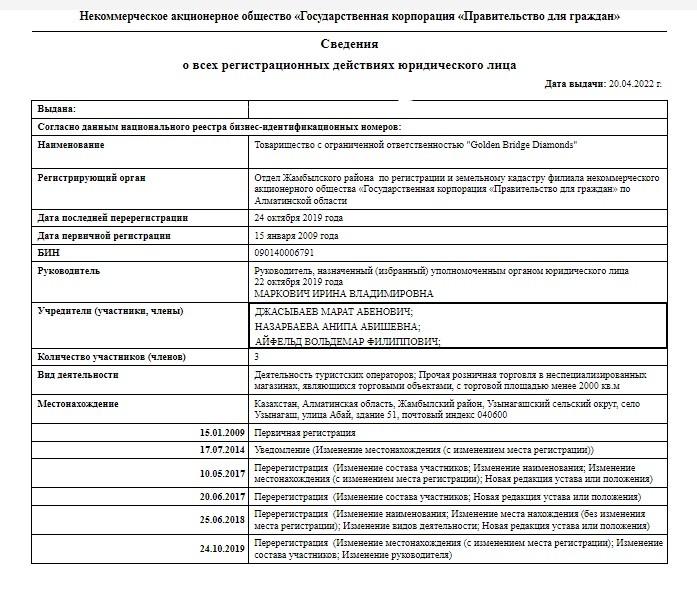 Некоммерческое акционерное общество «Государственная корпорация «Правительство для граждан»

Сведения
о всех регистрационных действиях юридического лица

Дата выдачи: 20.04.2022 г.

| Выдана: | |
|---|---|
| Согласно данным национального реестра бизнес-идентификационных номеров: | |
| Наименование | Товарищество с ограниченной ответственностью "Golden Bridge Diamonds" |
| Регистрирующий орган | Отдел Жамбылского района по регистрации и земельному кадастру филиала некоммерческого акционерного общества «Государственная корпорация «Правительство для граждан» по Алматинской области |
| Дата последней перерегистрации | 24 октября 2019 года |
| Дата первичной регистрации | 15 января 2009 года |
| БИН | 090140006791 |
| Руководитель | Руководитель, назначенный (избранный) уполномоченным органом юридического лица 22 октября 2019 года МАРКОВИЧ ИРИНА ВЛАДИМИРОВНА |
| Учредители (участники, члены) | ДЖАСЫБАЕВ МАРАТ АБЕНОВИЧ; НАЗАРБАЕВА АНИПА АБИШЕВНА; АЙФЕЛЬД ВОЛЬДЕМАР ФИЛИППОВИЧ; |
| Количество участников (членов) | 3 |
| Вид деятельности | Деятельность туристских операторов; Прочая розничная торговля в неспециализированных магазинах, являющихся торговыми объектами, с торговой площадью менее 2000 кв.м |
| Местонахождение | Казахстан, Алматинская область, Жамбылский район, Узынагашский сельский округ, село Узынагаш, улица Абай, здание 51, почтовый индекс 040600 |
| 15.01.2009 | Первичная регистрация |
| 17.07.2014 | Уведомление (Изменение местонахождения (с изменением места регистрации)) |
| 10.05.2017 | Перерегистрация (Изменение состава участников; Изменение наименования; Изменение местонахождения (с изменением места регистрации); Новая редакция устава или положения) |
| 20.06.2017 | Перерегистрация (Изменение состава участников; Новая редакция устава или положения) |
| 25.06.2018 | Перерегистрация (Изменение наименования; Изменение места нахождения (без изменения места регистрации); Изменение видов деятельности; Новая редакция устава или положения) |
| 24.10.2019 | Перерегистрация (Изменение местонахождения (с изменением места регистрации); Изменение состава участников; Изменение руководителя) |